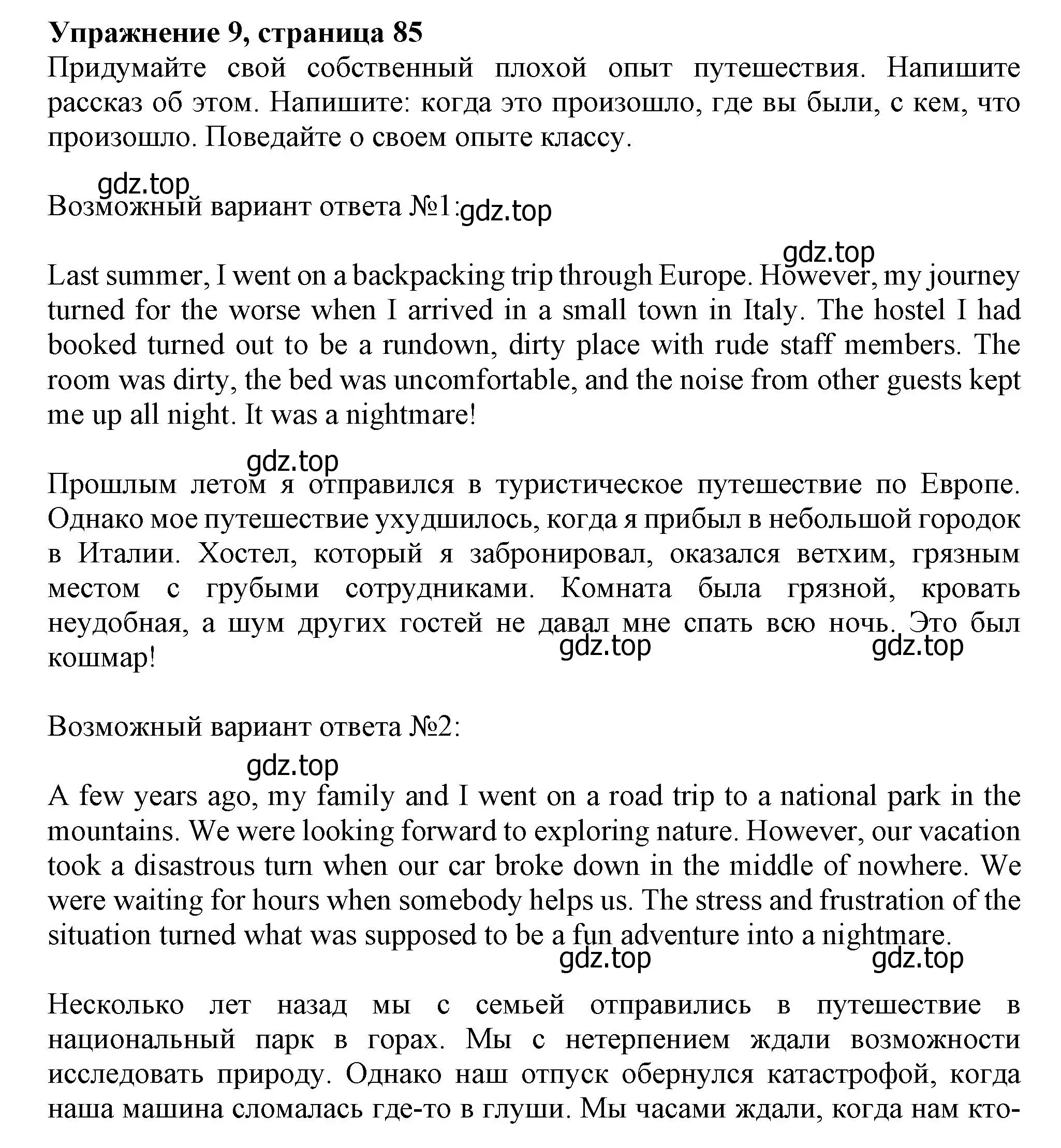 **Упражнение 9, страница 85**
Придумайте свой собственный плохой опыт путешествия. Напишите рассказ об этом. Напишите: когда это произошло, где вы были, с кем, что произошло. Поведайте о своем опыте классу.

gdz.top
Возможный вариант ответа №1: gdz.top

gdz.top
Last summer, I went on a backpacking trip through Europe. However, my journey turned for the worse when I arrived in a small town in Italy. The hostel I had booked turned out to be a rundown, dirty place with rude staff members. The room was dirty, the bed was uncomfortable, and the noise from other guests kept me up all night. It was a nightmare!

gdz.top
Прошлым летом я отправился в туристическое путешествие по Европе. Однако мое путешествие ухудшилось, когда я прибыл в небольшой городок в Италии. Хостел, который я забронировал, оказался ветхим, грязным местом с грубыми сотрудниками. Комната была грязной, кровать неудобная, а шум других гостей не давал мне спать всю ночь. Это был кошмар!
gdz.top gdz.top

Возможный вариант ответа №2:
gdz.top
A few years ago, my family and I went on a road trip to a national park in the mountains. We were looking forward to exploring nature. However, our vacation took a disastrous turn when our car broke down in the middle of nowhere. We were waiting for hours when somebody helps us. The stress and frustration of the situation turned what was supposed to be a fun adventure into a nightmare.
gdz.top gdz.top

Несколько лет назад мы с семьей отправились в путешествие в национальный парк в горах. Мы с нетерпением ждали возможности исследовать природу. Однако наш отпуск обернулся катастрофой, когда наша машина сломалась где-то в глуши. Мы часами ждали, когда нам кто-